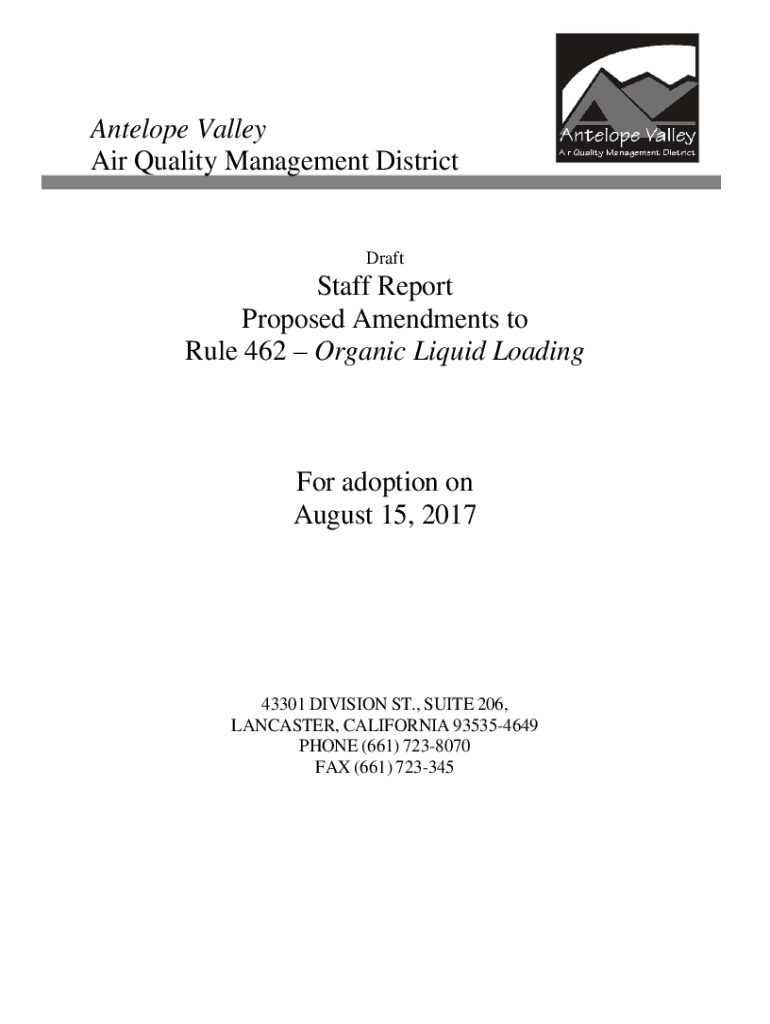 Antelope Valley
Air Quality Management District

Antelope Valley
Air Quality Management District

Draft

Staff Report
Proposed Amendments to
Rule 462 – Organic Liquid Loading

For adoption on
August 15, 2017

43301 DIVISION ST., SUITE 206,
LANCASTER, CALIFORNIA 93535-4649
PHONE (661) 723-8070
FAX (661) 723-345